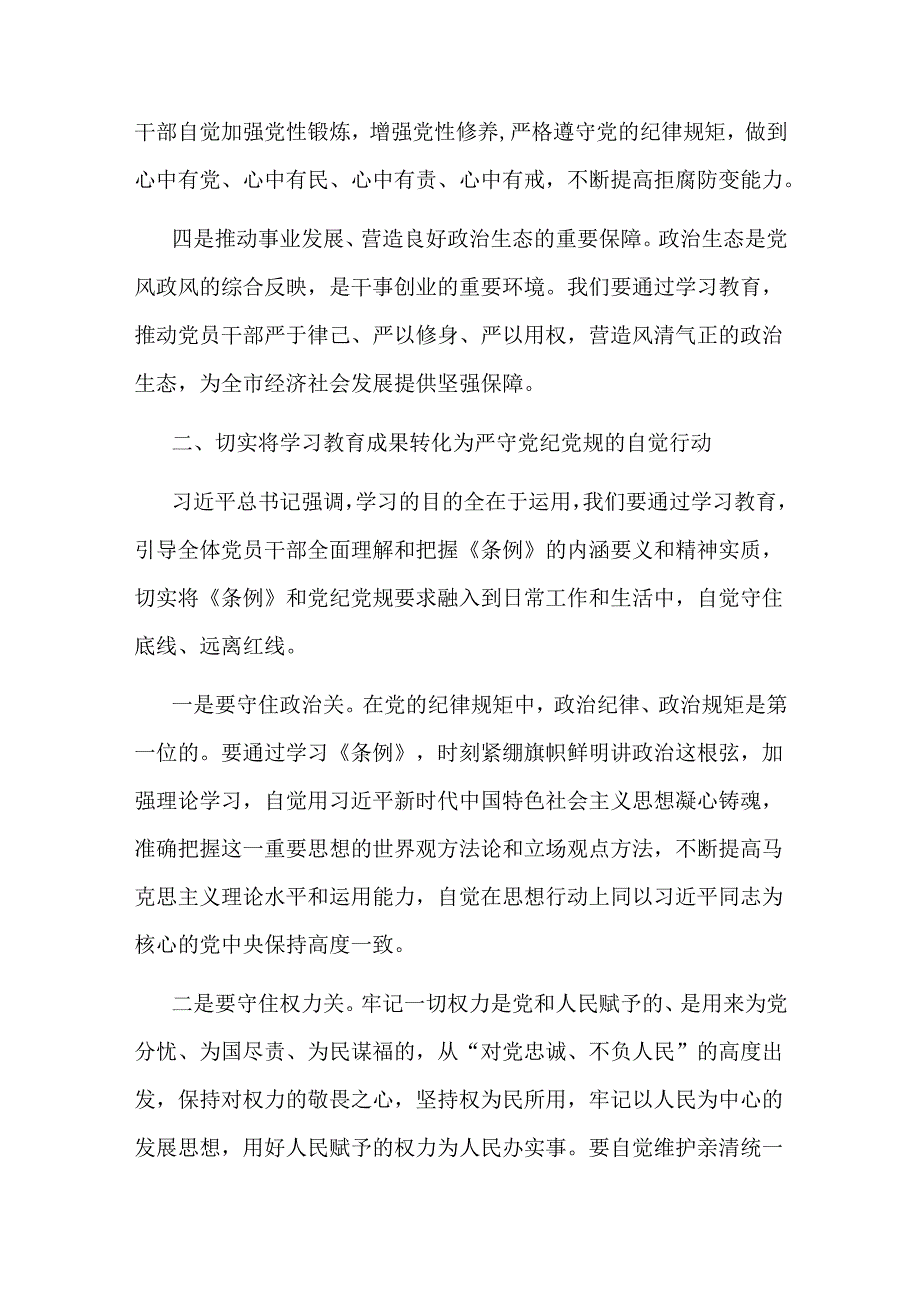 干部自觉加强党性锻炼，增强党性修养，严格遵守党的纪律规矩，做到心中有党、心中有民、心中有责、心中有戒，不断提高拒腐防变能力。

四是推动事业发展、营造良好政治生态的重要保障。政治生态是党风政风的综合反映，是干事创业的重要环境。我们要通过学习教育，推动党员干部严于律己、严以修身、严以用权，营造风清气正的政治生态，为全市经济社会发展提供坚强保障。

二、切实将学习教育成果转化为严守党纪党规的自觉行动

习近平总书记强调，学习的目的全在于运用，我们要通过学习教育，引导全体党员干部全面理解和把握《条例》的内涵要义和精神实质，切实将《条例》和党纪党规要求融入到日常工作和生活中，自觉守住底线、远离红线。

一是要守住政治关。在党的纪律规矩中，政治纪律、政治规矩是第一位的。要通过学习《条例》，时刻紧绷旗帜鲜明讲政治这根弦，加强理论学习，自觉用习近平新时代中国特色社会主义思想凝心铸魂，准确把握这一重要思想的世界观方法论和立场观点方法，不断提高马克思主义理论水平和运用能力，自觉在思想行动上同以习近平同志为核心的党中央保持高度一致。

二是要守住权力关。牢记一切权力是党和人民赋予的、是用来为党分忧、为国尽责、为民谋福的，从“对党忠诚、不负人民”的高度出发，保持对权力的敬畏之心，坚持权为民所用，牢记以人民为中心的发展思想，用好人民赋予的权力为人民办实事。要自觉维护亲清统一